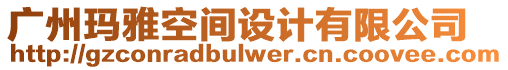 广州玛雅空间设计有限公司
http://gzconradbulwer.cn.coovee.com